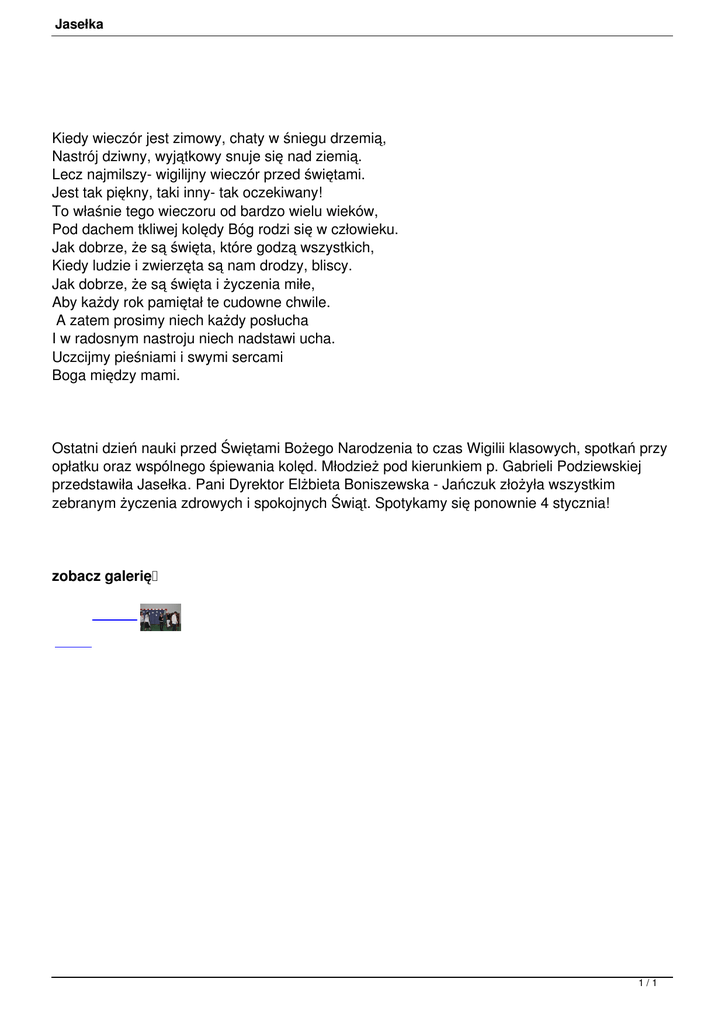 Jasełka

Kiedy wieczór jest zimowy, chaty w śniegu drzemią,
Nastrój dziwny, wyjątkowy snuje się nad ziemią.
Lecz najmilszy- wigilijny wieczór przed świętami.
Jest tak piękny, taki inny- tak oczekiwany!
To właśnie tego wieczoru od bardzo wielu wieków,
Pod dachem tkliwej kolędy Bóg rodzi się w człowieku.
Jak dobrze, że są święta, które godzą wszystkich,
Kiedy ludzie i zwierzęta są nam drodzy, bliscy.
Jak dobrze, że są święta i życzenia miłe,
Aby każdy rok pamiętał te cudowne chwile.
A zatem prosimy niech każdy posłucha
I w radosnym nastroju niech nadstawi ucha.
Uczcijmy pieśniami i swymi sercami
Boga między mami.

Ostatni dzień nauki przed Świętami Bożego Narodzenia to czas Wigilii klasowych, spotkań przy opłatku oraz wspólnego śpiewania kolęd. Młodzież pod kierunkiem p. Gabrieli Podziewskiej przedstawiła Jasełka. Pani Dyrektor Elżbieta Boniszewska - Jańczuk złożyła wszystkim zebranym życzenia zdrowych i spokojnych Świąt. Spotykamy się ponownie 4 stycznia!

zobacz galerię

1 / 1